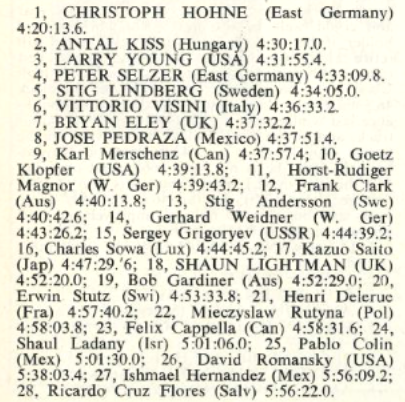 1, CHRISTOPH HOHNE (East Germany) 4:20:13.6.
2, ANTAL KISS (Hungary) 4:30:17.0.
3, LARRY YOUNG (USA) 4:31:55.4.
4, PETER SELZER (East Germany) 4:33:09.8.
5, STIG LINDBERG (Sweden) 4:34:05.0.
6, VITTORIO VISINI (Italy) 4:36:33.2.
7, BRYAN ELEY (UK) 4:37:32.2.
8, JOSE PEDRAZA (Mexico) 4:37:51.4.
9, Karl Merschenz (Can) 4:37:57.4; 10, Goetz Klopfer (USA) 4:39:13.8; 11, Horst-Rudiger Magnor (W. Ger) 4:39:43.2; 12, Frank Clark (Aus) 4:40:13.8; 13, Stig Andersson (Swe) 4:40:42.6; 14, Gerhard Weidner (W. Ger) 4:43:26.2; 15, Sergey Grigoryev (USSR) 4:44:39.2; 16, Charles Sowa (Lux) 4:44:45.2; 17, Kazuo Saito (Jap) 4:47:29.'6; 18, SHAUN LIGHTMAN (UK) 4:52:20.0; 19, Bob Gardiner (Aus) 4:52:29.0; 20, Erwin Stutz (Swi) 4:53:33.8; 21, Henri Delerue (Fra) 4:57:40.2; 22, Mieczyslaw Rutyna (Pol) 4:58:03.8; 23, Felix Cappella (Can) 4:58:31.6; 24, Shaul Ladany (Isr) 5:01:06.0; 25, Pablo Colin (Mex) 5:01:30.0; 26, David Romansky (USA) 5:38:03.4; 27, Ishmael Hernandez (Mex) 5:56:09.2; 28, Ricardo Cruz Flores (Salv) 5:56:22.0.